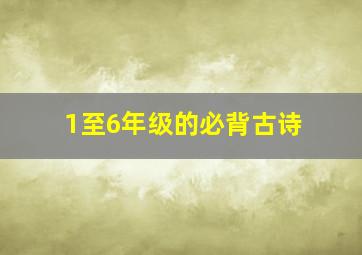 1至6年级的必背古诗